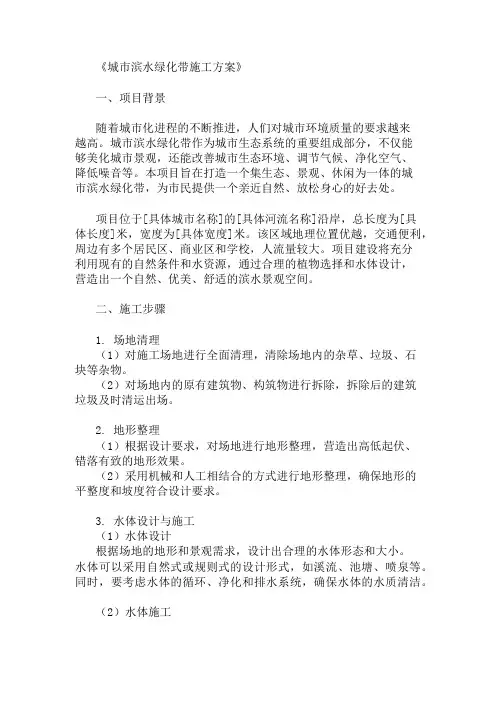 《城市滨水绿化带施工方案》

一、项目背景

随着城市化进程的不断推进，人们对城市环境质量的要求越来越高。城市滨水绿化带作为城市生态系统的重要组成部分，不仅能够美化城市景观，还能改善城市生态环境、调节气候、净化空气、降低噪音等。本项目旨在打造一个集生态、景观、休闲为一体的城市滨水绿化带，为市民提供一个亲近自然、放松身心的好去处。

项目位于[具体城市名称]的[具体河流名称]沿岸，总长度为[具体长度]米，宽度为[具体宽度]米。该区域地理位置优越，交通便利，周边有多个居民区、商业区和学校，人流量较大。项目建设将充分利用现有的自然条件和水资源，通过合理的植物选择和水体设计，营造出一个自然、优美、舒适的滨水景观空间。

二、施工步骤

1. 场地清理
（1）对施工场地进行全面清理，清除场地内的杂草、垃圾、石块等杂物。
（2）对场地内的原有建筑物、构筑物进行拆除，拆除后的建筑垃圾及时清运出场。

2. 地形整理
（1）根据设计要求，对场地进行地形整理，营造出高低起伏、错落有致的地形效果。
（2）采用机械和人工相结合的方式进行地形整理，确保地形的平整度和坡度符合设计要求。

3. 水体设计与施工
（1）水体设计
根据场地的地形和景观需求，设计出合理的水体形态和大小。水体可以采用自然式或规则式的设计形式，如溪流、池塘、喷泉等。同时，要考虑水体的循环、净化和排水系统，确保水体的水质清洁。

（2）水体施工